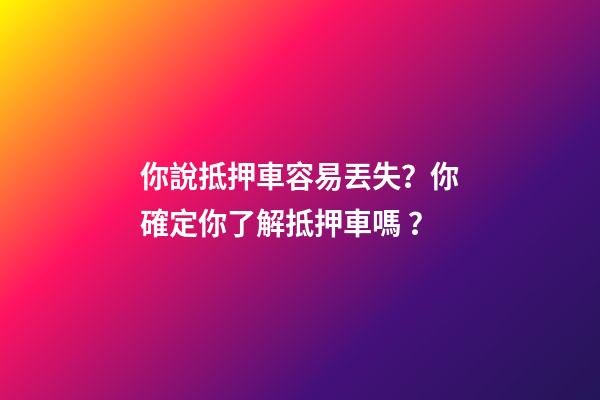 你說抵押車容易丟失？你確定你了解抵押車嗎？